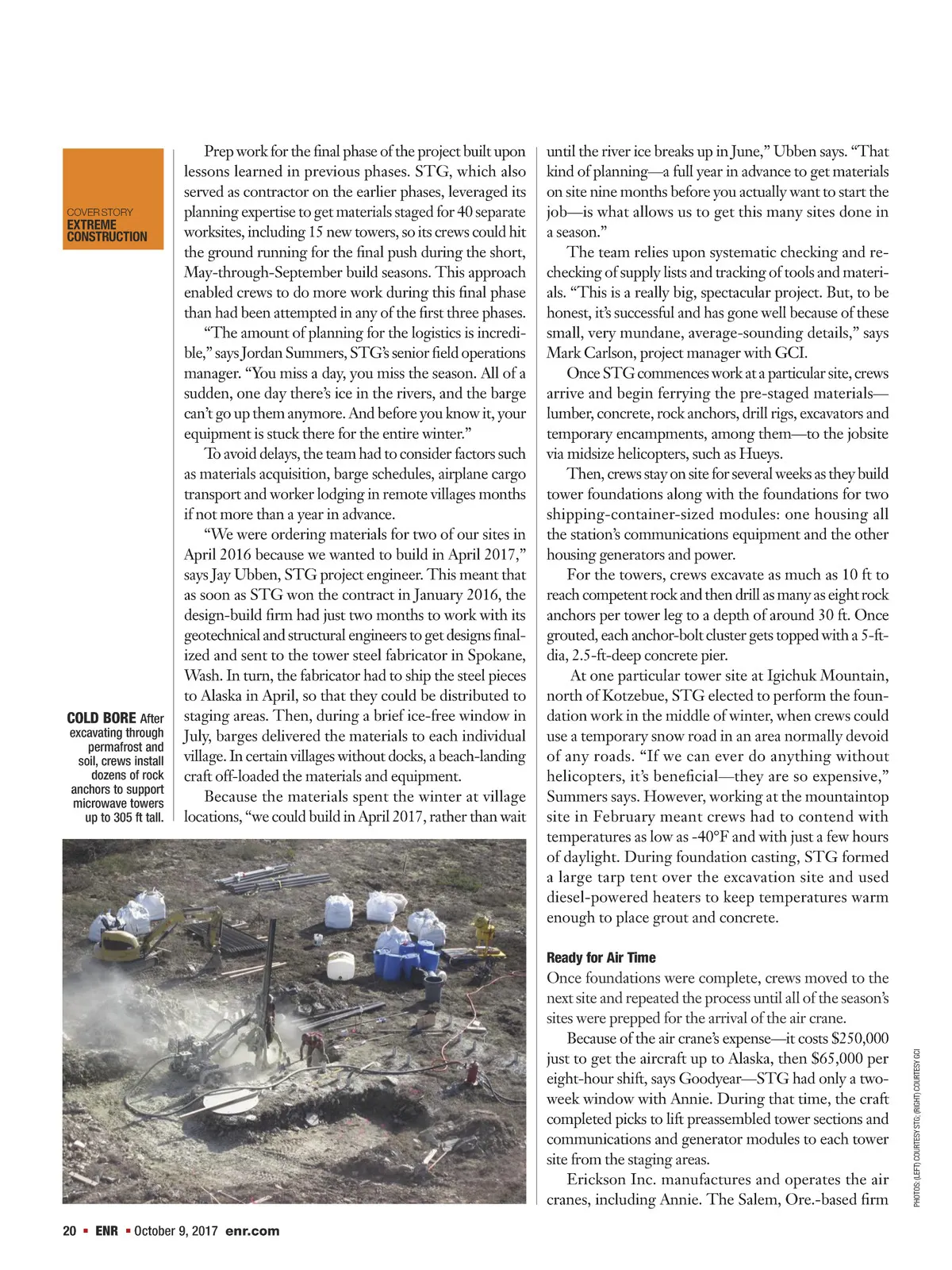 COVER STORY
EXTREME CONSTRUCTION

Prep work for the final phase of the project built upon lessons learned in previous phases. STG, which also served as contractor on the earlier phases, leveraged its planning expertise to get materials staged for 40 separate worksites, including 15 new towers, so its crews could hit the ground running for the final push during the short, May-through-September build seasons. This approach enabled crews to do more work during this final phase than had been attempted in any of the first three phases.

"The amount of planning for the logistics is incredible," says Jordan Summers, STG's senior field operations manager. "You miss a day, you miss the season. All of a sudden, one day there's ice in the rivers, and the barge can't go up them anymore. And before you know it, your equipment is stuck there for the entire winter."

To avoid delays, the team had to consider factors such as materials acquisition, barge schedules, airplane cargo transport and worker lodging in remote villages months if not more than a year in advance.

"We were ordering materials for two of our sites in April 2016 because we wanted to build in April 2017," says Jay Ubben, STG project engineer. This meant that as soon as STG won the contract in January 2016, the design-build firm had just two months to work with its geotechnical and structural engineers to get designs finalized and sent to the tower steel fabricator in Spokane, Wash. In turn, the fabricator had to ship the steel pieces to Alaska in April, so that they could be distributed to staging areas. Then, during a brief ice-free window in July, barges delivered the materials to each individual village. In certain villages without docks, a beach-landing craft off-loaded the materials and equipment.

Because the materials spent the winter at village locations, "we could build in April 2017, rather than wait until the river ice breaks up in June," Ubben says. "That kind of planning—a full year in advance to get materials on site nine months before you actually want to start the job—is what allows us to get this many sites done in a season."

The team relies upon systematic checking and rechecking of supply lists and tracking of tools and materials. "This is a really big, spectacular project. But, to be honest, it's successful and has gone well because of these small, very mundane, average-sounding details," says Mark Carlson, project manager with GCI.

Once STG commences work at a particular site, crews arrive and begin ferrying the pre-staged materials—lumber, concrete, rock anchors, drill rigs, excavators and temporary encampments, among them—to the jobsite via midsize helicopters, such as Hueys.

Then, crews stay on site for several weeks as they build tower foundations along with the foundations for two shipping-container-sized modules: one housing all the station's communications equipment and the other housing generators and power.

For the towers, crews excavate as much as 10 ft to reach competent rock and then drill as many as eight rock anchors per tower leg to a depth of around 30 ft. Once grouted, each anchor-bolt cluster gets topped with a 5-ft-dia, 2.5-ft-deep concrete pier.

At one particular tower site at Igichuk Mountain, north of Kotzebue, STG elected to perform the foundation work in the middle of winter, when crews could use a temporary snow road in an area normally devoid of any roads. "If we can ever do anything without helicopters, it's beneficial—they are so expensive," Summers says. However, working at the mountaintop site in February meant crews had to contend with temperatures as low as -40°F and with just a few hours of daylight. During foundation casting, STG formed a large tarp tent over the excavation site and used diesel-powered heaters to keep temperatures warm enough to place grout and concrete.

Ready for Air Time
Once foundations were complete, crews moved to the next site and repeated the process until all of the season's sites were prepped for the arrival of the air crane.

Because of the air crane's expense—it costs $250,000 just to get the aircraft up to Alaska, then $65,000 per eight-hour shift, says Goodyear—STG had only a two-week window with Annie. During that time, the craft completed picks to lift preassembled tower sections and communications and generator modules to each tower site from the staging areas.

Erickson Inc. manufactures and operates the air cranes, including Annie. The Salem, Ore.-based firm

COLD BORE After excavating through permafrost and soil, crews install dozens of rock anchors to support microwave towers up to 305 ft tall.

PHOTOS: (LEFT) COURTESY STG; (RIGHT) COURTESY GCI

20 ▪ ENR ▪ October 9, 2017 enr.com